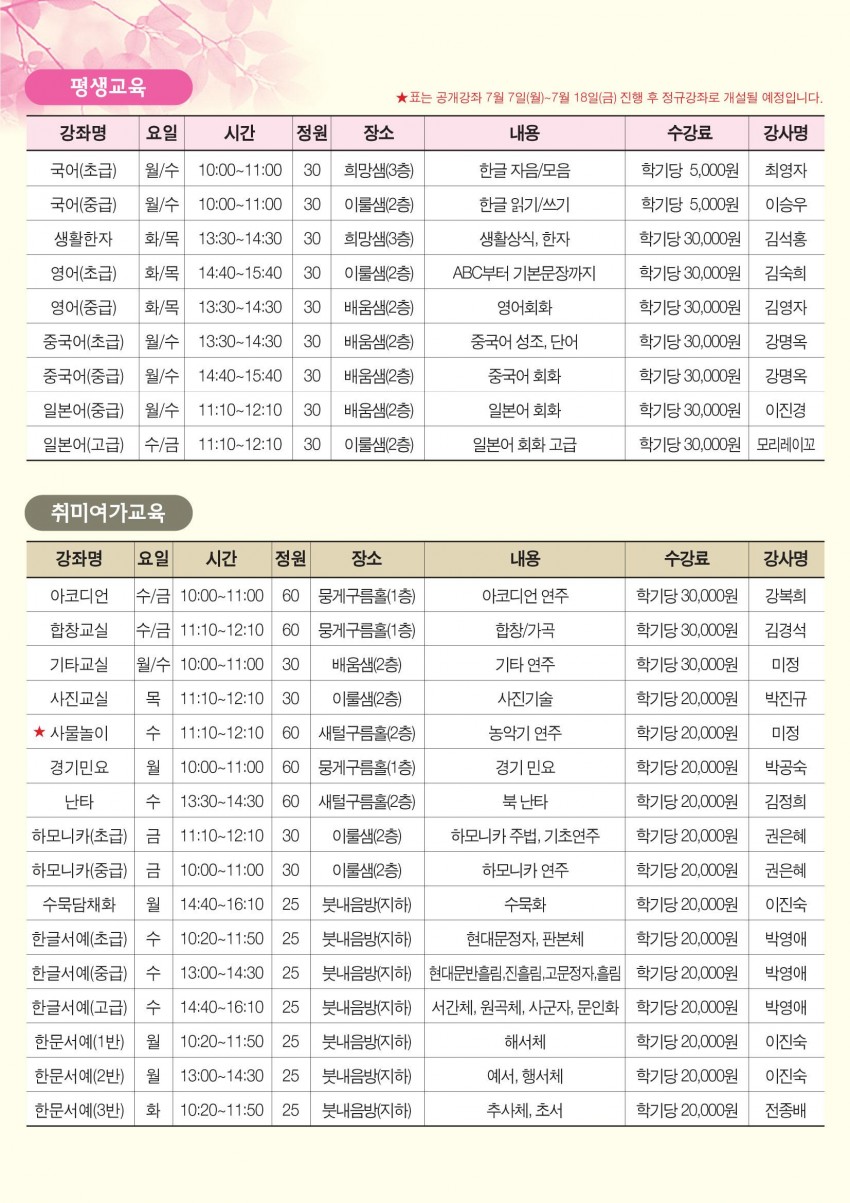 평생교육

★표는 공개강좌 7월 7일(월)~7월 18일(금) 진행 후 정규강좌로 개설될 예정입니다.

| 강좌명 | 요일 | 시간 | 정원 | 장소 | 내용 | 수강료 | 강사명 |
|---|---|---|---|---|---|---|---|
| 국어(초급) | 월/수 | 10:00~11:00 | 30 | 희망샘(3층) | 한글 자음/모음 | 학기당 5,000원 | 최영자 |
| 국어(중급) | 월/수 | 10:00~11:00 | 30 | 이룰샘(2층) | 한글 읽기/쓰기 | 학기당 5,000원 | 이승우 |
| 생활한자 | 화/목 | 13:30~14:30 | 30 | 희망샘(3층) | 생활상식, 한자 | 학기당 30,000원 | 김석홍 |
| 영어(초급) | 화/목 | 14:40~15:40 | 30 | 이룰샘(2층) | ABC부터 기본문장까지 | 학기당 30,000원 | 김숙희 |
| 영어(중급) | 화/목 | 13:30~14:30 | 30 | 배움샘(2층) | 영어회화 | 학기당 30,000원 | 김영자 |
| 중국어(초급) | 월/수 | 13:30~14:30 | 30 | 배움샘(2층) | 중국어 성조, 단어 | 학기당 30,000원 | 강명옥 |
| 중국어(중급) | 월/수 | 14:40~15:40 | 30 | 배움샘(2층) | 중국어 회화 | 학기당 30,000원 | 강명옥 |
| 일본어(중급) | 월/수 | 11:10~12:10 | 30 | 배움샘(2층) | 일본어 회화 | 학기당 30,000원 | 이진경 |
| 일본어(고급) | 수/금 | 11:10~12:10 | 30 | 이룰샘(2층) | 일본어 회화 고급 | 학기당 30,000원 | 모리레이꼬 |

취미여가교육

| 강좌명 | 요일 | 시간 | 정원 | 장소 | 내용 | 수강료 | 강사명 |
|---|---|---|---|---|---|---|---|
| 아코디언 | 수/금 | 10:00~11:00 | 60 | 뭉게구름홀(1층) | 아코디언 연주 | 학기당 30,000원 | 강복희 |
| 합창교실 | 수/금 | 11:10~12:10 | 60 | 뭉게구름홀(1층) | 합창/가곡 | 학기당 30,000원 | 김경석 |
| 기타교실 | 월/수 | 10:00~11:00 | 30 | 배움샘(2층) | 기타 연주 | 학기당 30,000원 | 미정 |
| 사진교실 | 목 | 11:10~12:10 | 30 | 이룰샘(2층) | 사진기술 | 학기당 20,000원 | 박진규 |
| ★ 사물놀이 | 수 | 11:10~12:10 | 60 | 새털구름홀(2층) | 농악기 연주 | 학기당 20,000원 | 미정 |
| 경기민요 | 월 | 10:00~11:00 | 60 | 뭉게구름홀(1층) | 경기 민요 | 학기당 20,000원 | 박공숙 |
| 난타 | 수 | 13:30~14:30 | 60 | 새털구름홀(2층) | 북 난타 | 학기당 20,000원 | 김정희 |
| 하모니카(초급) | 금 | 11:10~12:10 | 30 | 이룰샘(2층) | 하모니카 주법, 기초연주 | 학기당 20,000원 | 권은혜 |
| 하모니카(중급) | 금 | 10:00~11:00 | 30 | 이룰샘(2층) | 하모니카 연주 | 학기당 20,000원 | 권은혜 |
| 수묵담채화 | 월 | 14:40~16:10 | 25 | 붓내음방(지하) | 수묵화 | 학기당 20,000원 | 이진숙 |
| 한글서예(초급) | 수 | 10:20~11:50 | 25 | 붓내음방(지하) | 현대문정자, 판본체 | 학기당 20,000원 | 박영애 |
| 한글서예(중급) | 수 | 13:00~14:30 | 25 | 붓내음방(지하) | 현대문반흘림,진흘림,고문정자,흘림 | 학기당 20,000원 | 박영애 |
| 한글서예(고급) | 수 | 14:40~16:10 | 25 | 붓내음방(지하) | 서간체, 원곡체, 사군자, 문인화 | 학기당 20,000원 | 박영애 |
| 한문서예(1반) | 월 | 10:20~11:50 | 25 | 붓내음방(지하) | 해서체 | 학기당 20,000원 | 이진숙 |
| 한문서예(2반) | 월 | 13:00~14:30 | 25 | 붓내음방(지하) | 예서, 행서체 | 학기당 20,000원 | 이진숙 |
| 한문서예(3반) | 화 | 10:20~11:50 | 25 | 붓내음방(지하) | 추사체, 초서 | 학기당 20,000원 | 전종배 |